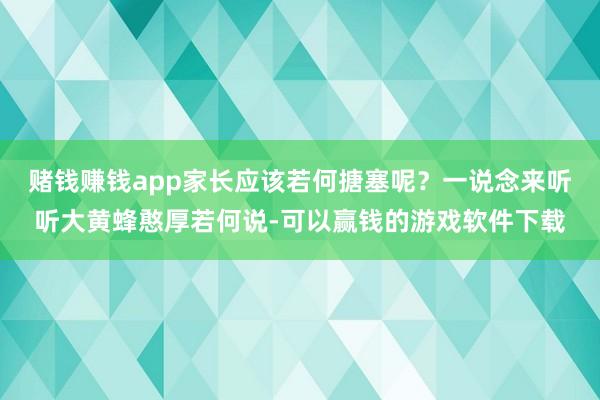 赌钱赚钱app家长应该若何搪塞呢？一说念来听听大黄蜂憨厚若何说-可以赢钱的游戏软件下载